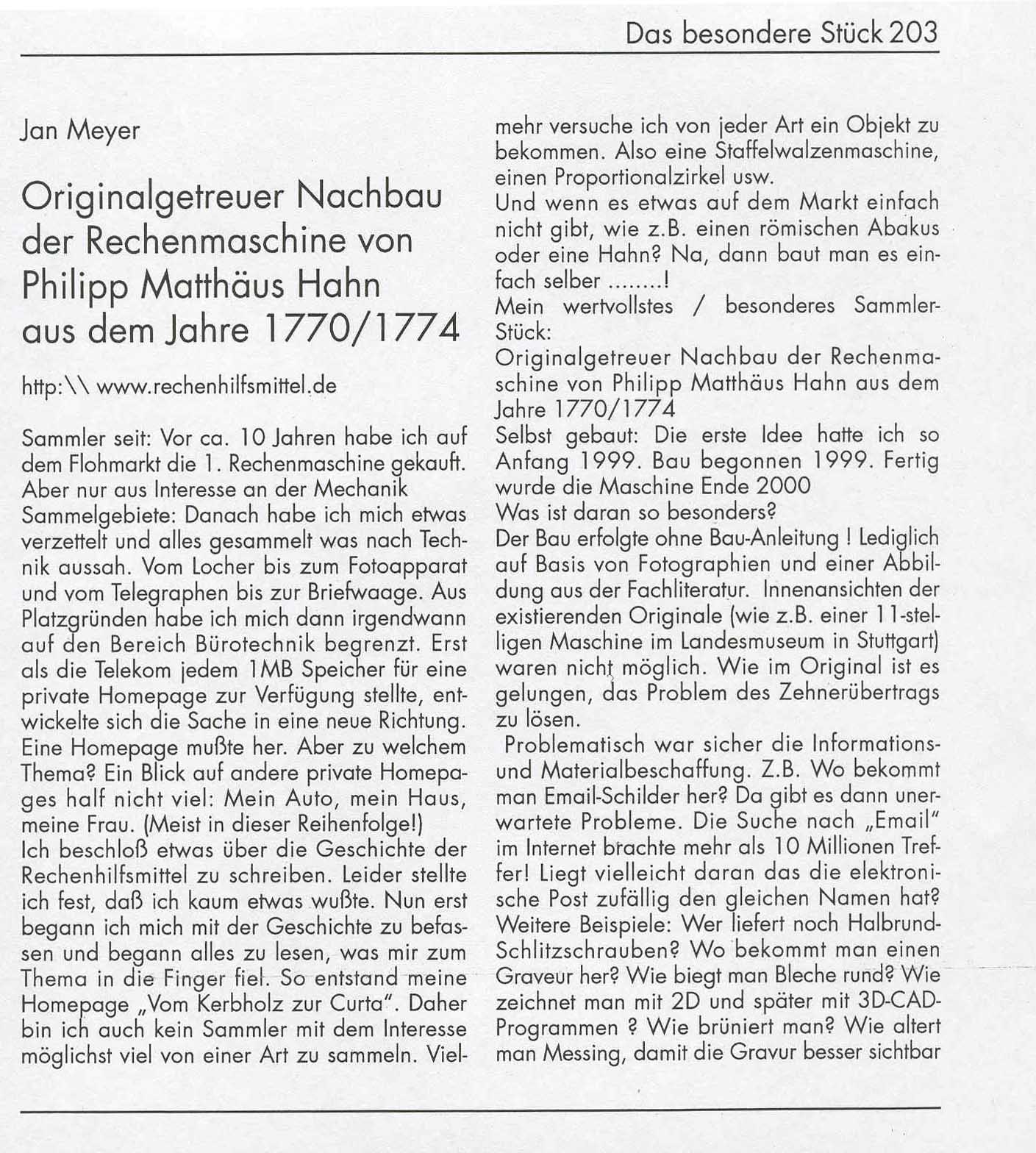 Das besondere Stück 203

Jan Meyer

Originalgetreuer Nachbau der Rechenmaschine von Philipp Matthäus Hahn aus dem Jahre 1770/1774

http:\\ www.rechenhilfsmittel.de

Sammler seit: Vor ca. 10 Jahren habe ich auf dem Flohmarkt die 1. Rechenmaschine gekauft. Aber nur aus Interesse an der Mechanik
Sammelgebiete: Danach habe ich mich etwas verzettelt und alles gesammelt was nach Technik aussah. Vom Locher bis zum Fotoapparat und vom Telegraphen bis zur Briefwaage. Aus Platzgründen habe ich mich dann irgendwann auf den Bereich Bürotechnik begrenzt. Erst als die Telekom jedem 1MB Speicher für eine private Homepage zur Verfügung stellte, entwickelte sich die Sache in eine neue Richtung. Eine Homepage mußte her. Aber zu welchem Thema? Ein Blick auf andere private Homepages half nicht viel: Mein Auto, mein Haus, meine Frau. (Meist in dieser Reihenfolge!)
Ich beschloß etwas über die Geschichte der Rechenhilfsmittel zu schreiben. Leider stellte ich fest, daß ich kaum etwas wußte. Nun erst begann ich mich mit der Geschichte zu befassen und begann alles zu lesen, was mir zum Thema in die Finger fiel. So entstand meine Homepage „Vom Kerbholz zur Curta". Daher bin ich auch kein Sammler mit dem Interesse möglichst viel von einer Art zu sammeln. Vielmehr versuche ich von jeder Art ein Objekt zu bekommen. Also eine Staffelwalzenmaschine, einen Proportionalzirkel usw.
Und wenn es etwas auf dem Markt einfach nicht gibt, wie z.B. einen römischen Abakus oder eine Hahn? Na, dann baut man es einfach selber ........!
Mein wertvollstes / besonderes Sammler-Stück:
Originalgetreuer Nachbau der Rechenmaschine von Philipp Matthäus Hahn aus dem Jahre 1770/1774
Selbst gebaut: Die erste Idee hatte ich so Anfang 1999. Bau begonnen 1999. Fertig wurde die Maschine Ende 2000
Was ist daran so besonders?
Der Bau erfolgte ohne Bau-Anleitung ! Lediglich auf Basis von Fotographien und einer Abbildung aus der Fachliteratur. Innenansichten der existierenden Originale (wie z.B. einer 11-stelligen Maschine im Landesmuseum in Stuttgart) waren nicht möglich. Wie im Original ist es gelungen, das Problem des Zehnerübertrags zu lösen.
Problematisch war sicher die Informations- und Materialbeschaffung. Z.B. Wo bekommt man Email-Schilder her? Da gibt es dann unerwartete Probleme. Die Suche nach „Email" im Internet brachte mehr als 10 Millionen Treffer! Liegt vielleicht daran das die elektronische Post zufällig den gleichen Namen hat? Weitere Beispiele: Wer liefert noch Halbrund-Schlitzschrauben? Wo bekommt man einen Graveur her? Wie biegt man Bleche rund? Wie zeichnet man mit 2D und später mit 3D-CAD-Programmen ? Wie brüniert man? Wie altert man Messing, damit die Gravur besser sichtbar